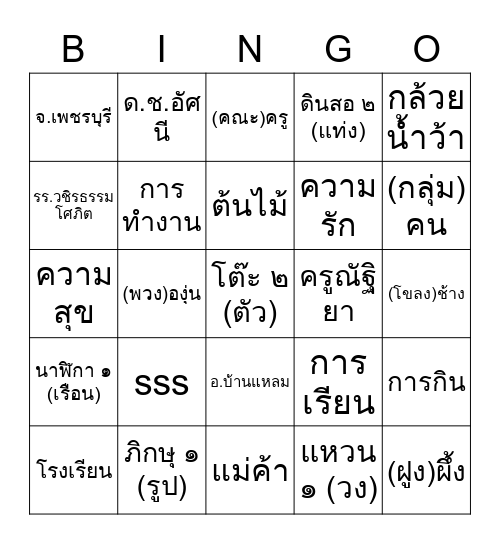 | B | I | N | G | O |
|---|---|---|---|---|
| จ.เพชรบุรี | ด.ช.อัศนี | (คณะ)ครู | ดินสอ ๒ (แท่ง) | กล้วยน้ำว้า |
| รร.วชิรธรรมโศภิต | การทำงาน | ต้นไม้ | ความรัก | (กลุ่ม)คน |
| ความสุข | (พวง)องุ่น | โต๊ะ ๒ (ตัว) | ครูณัฐิยา | (โขลง)ช้าง |
| นาฬิกา ๑ (เรือน) | SSS | อ.บ้านแหลม | การเรียน | การกิน |
| โรงเรียน | ภิกษุ ๑ (รูป) | แม่ค้า | แหวน ๑ (วง) | (ฝูง)ผึ้ง |